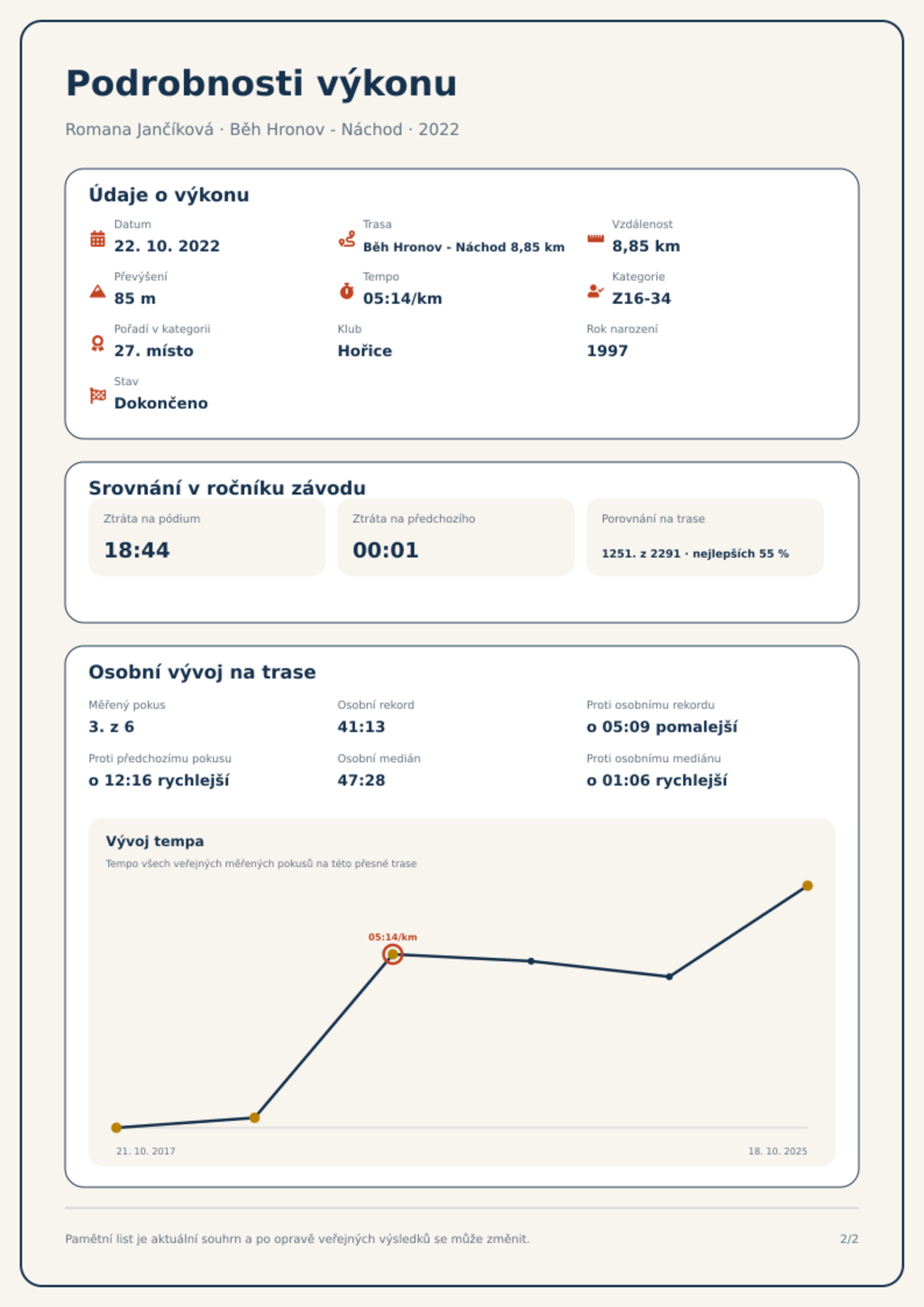 Podrobnosti výkonu

Romana Jančíková · Běh Hronov - Náchod · 2022

Údaje o výkonu

Datum
22. 10. 2022

Trasa
Běh Hronov - Náchod 8,85 km

Vzdálenost
8,85 km

Převýšení
85 m

Tempo
05:14/km

Kategorie
Z16-34

Pořadí v kategorii
27. místo

Klub
Hořice

Rok narození
1997

Stav
Dokončeno

Srovnání v ročníku závodu

Ztráta na pódium
18:44

Ztráta na předchozího
00:01

Porovnání na trase
1251. z 2291 · nejlepších 55 %

Osobní vývoj na trase

Měřený pokus
3. z 6

Osobní rekord
41:13

Proti osobnímu rekordu
o 05:09 pomalejší

Proti předchozímu pokusu
o 12:16 rychlejší

Osobní medián
47:28

Proti osobnímu mediánu
o 01:06 rychlejší

Vývoj tempa
Tempo všech veřejných měřených pokusů na této přesné trase

05:14/km

21. 10. 2017
18. 10. 2025

Pamětní list je aktuální souhrn a po opravě veřejných výsledků se může změnit.

2/2